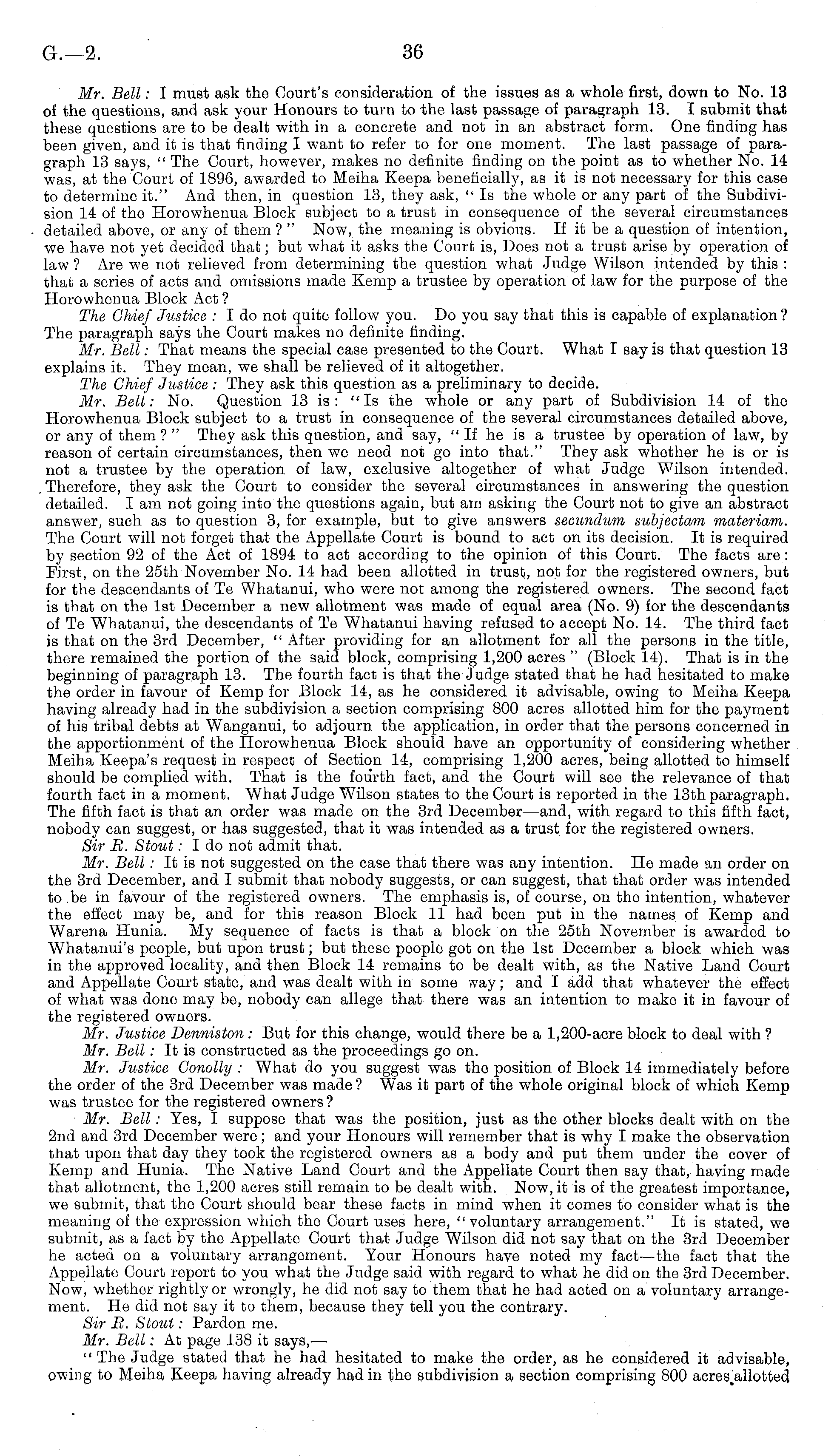 G.—2. 36

Mr. Bell: I must ask the Court's consideration of the issues as a whole first, down to No. 13 of the questions, and ask your Honours to turn to the last passage of paragraph 13. I submit that these questions are to be dealt with in a concrete and not in an abstract form. One finding has been given, and it is that finding I want to refer to for one moment. The last passage of paragraph 13 says, "The Court, however, makes no definite finding on the point as to whether No. 14 was, at the Court of 1896, awarded to Meiha Keepa beneficially, as it is not necessary for this case to determine it." And then, in question 13, they ask, "Is the whole or any part of the Subdivision 14 of the Horowhenua Block subject to a trust in consequence of the several circumstances detailed above, or any of them?" Now, the meaning is obvious. If it be a question of intention, we have not yet decided that; but what it asks the Court is, Does not a trust arise by operation of law? Are we not relieved from determining the question what Judge Wilson intended by this: that a series of acts and omissions made Kemp a trustee by operation of law for the purpose of the Horowhenua Block Act?

The Chief Justice: I do not quite follow you. Do you say that this is capable of explanation? The paragraph says the Court makes no definite finding.

Mr. Bell: That means the special case presented to the Court. What I say is that question 13 explains it. They mean, we shall be relieved of it altogether.

The Chief Justice: They ask this question as a preliminary to decide.

Mr. Bell: No. Question 13 is: "Is the whole or any part of Subdivision 14 of the Horowhenua Block subject to a trust in consequence of the several circumstances detailed above, or any of them?" They ask this question, and say, "If he is a trustee by operation of law, by reason of certain circumstances, then we need not go into that." They ask whether he is or is not a trustee by the operation of law, exclusive altogether of what Judge Wilson intended. Therefore, they ask the Court to consider the several circumstances in answering the question detailed. I am not going into the questions again, but am asking the Court not to give an abstract answer, such as to question 3, for example, but to give answers secundum subjectam materiam. The Court will not forget that the Appellate Court is bound to act on its decision. It is required by section 92 of the Act of 1894 to act according to the opinion of this Court. The facts are: First, on the 25th November No. 14 had been allotted in trust, not for the registered owners, but for the descendants of Te Whatanui, who were not among the registered owners. The second fact is that on the 1st December a new allotment was made of equal area (No. 9) for the descendants of Te Whatanui, the descendants of Te Whatanui having refused to accept No. 14. The third fact is that on the 3rd December, "After providing for an allotment for all the persons in the title, there remained the portion of the said block, comprising 1,200 acres" (Block 14). That is in the beginning of paragraph 13. The fourth fact is that the Judge stated that he had hesitated to make the order in favour of Kemp for Block 14, as he considered it advisable, owing to Meiha Keepa having already had in the subdivision a section comprising 800 acres allotted him for the payment of his tribal debts at Wanganui, to adjourn the application, in order that the persons concerned in the apportionment of the Horowhenua Block should have an opportunity of considering whether Meiha Keepa's request in respect of Section 14, comprising 1,200 acres, being allotted to himself should be complied with. That is the fourth fact, and the Court will see the relevance of that fourth fact in a moment. What Judge Wilson states to the Court is reported in the 13th paragraph. The fifth fact is that an order was made on the 3rd December—and, with regard to this fifth fact, nobody can suggest, or has suggested, that it was intended as a trust for the registered owners.

Sir R. Stout: I do not admit that.

Mr. Bell: It is not suggested on the case that there was any intention. He made an order on the 3rd December, and I submit that nobody suggests, or can suggest, that that order was intended to be in favour of the registered owners. The emphasis is, of course, on the intention, whatever the effect may be, and for this reason Block 11 had been put in the names of Kemp and Warena Hunia. My sequence of facts is that a block on the 25th November is awarded to Whatanui's people, but upon trust; but these people got on the 1st December a block which was in the approved locality, and then Block 14 remains to be dealt with, as the Native Land Court and Appellate Court state, and was dealt with in some way; and I add that whatever the effect of what was done may be, nobody can allege that there was an intention to make it in favour of the registered owners.

Mr. Justice Denniston: But for this change, would there be a 1,200-acre block to deal with?

Mr. Bell: It is constructed as the proceedings go on.

Mr. Justice Conolly: What do you suggest was the position of Block 14 immediately before the order of the 3rd December was made? Was it part of the whole original block of which Kemp was trustee for the registered owners?

Mr. Bell: Yes, I suppose that was the position, just as the other blocks dealt with on the 2nd and 3rd December were; and your Honours will remember that is why I make the observation that upon that day they took the registered owners as a body and put them under the cover of Kemp and Hunia. The Native Land Court and the Appellate Court then say that, having made that allotment, the 1,200 acres still remain to be dealt with. Now, it is of the greatest importance, we submit, that the Court should bear these facts in mind when it comes to consider what is the meaning of the expression which the Court uses here, "voluntary arrangement." It is stated, we submit, as a fact by the Appellate Court that Judge Wilson did not say that on the 3rd December he acted on a voluntary arrangement. Your Honours have noted my fact—the fact that the Appellate Court report to you what the Judge said with regard to what he did on the 3rd December. Now, whether rightly or wrongly, he did not say to them that he had acted on a voluntary arrangement. He did not say it to them, because they tell you the contrary.

Sir R. Stout: Pardon me.

Mr. Bell: At page 138 it says,—

"The Judge stated that he had hesitated to make the order, as he considered it advisable, owing to Meiha Keepa having already had in the subdivision a section comprising 800 acres allotted